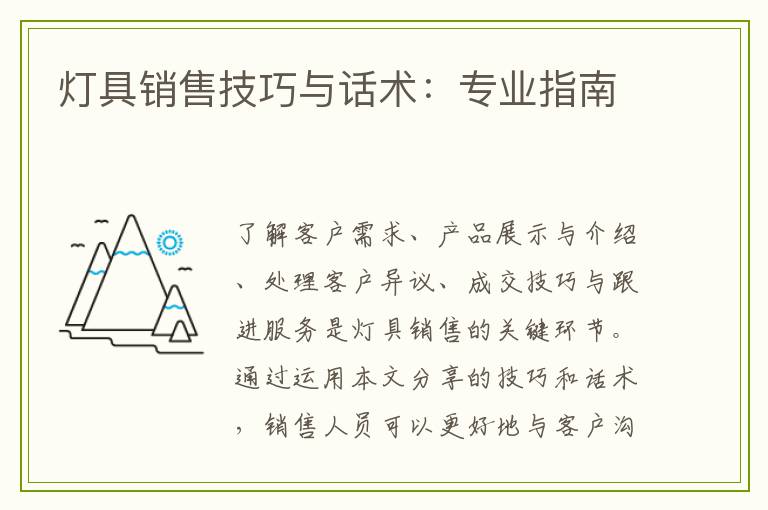 灯具销售技巧与话术：专业指南

了解客户需求、产品展示与介绍、处理客户异议、成交技巧与跟进服务是灯具销售的关键环节。通过运用本文分享的技巧和话术，销售人员可以更好地与客户沟